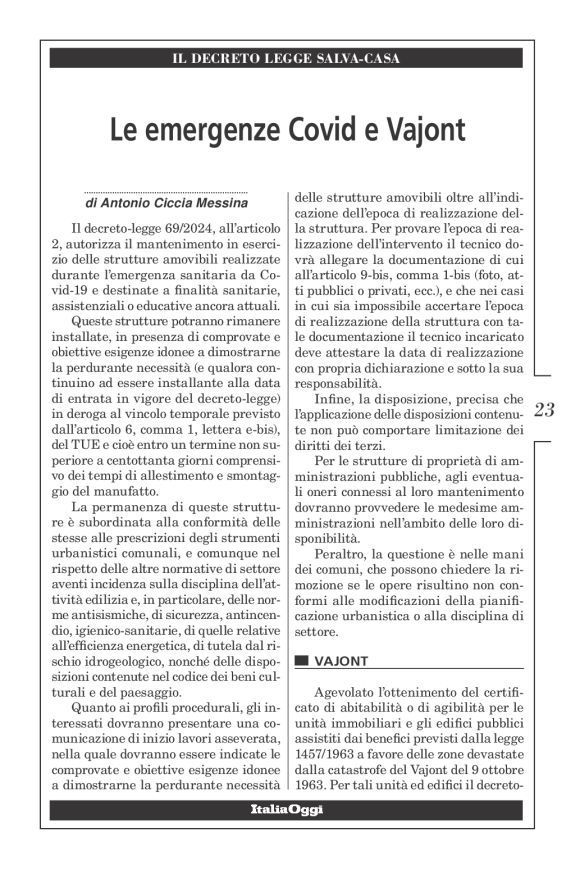 IL DECRETO LEGGE SALVA-CASA

Le emergenze Covid e Vajont

di Antonio Ciccia Messina

Il decreto-legge 69/2024, all'articolo 2, autorizza il mantenimento in esercizio delle strutture amovibili realizzate durante l'emergenza sanitaria da Covid-19 e destinate a finalità sanitarie, assistenziali o educative ancora attuali.

Queste strutture potranno rimanere installate, in presenza di comprovate e obiettive esigenze idonee a dimostrarne la perdurante necessità (e qualora continuino ad essere installante alla data di entrata in vigore del decreto-legge) in deroga al vincolo temporale previsto dall'articolo 6, comma 1, lettera e-bis), del TUE e cioè entro un termine non superiore a centottanta giorni comprensivo dei tempi di allestimento e smontaggio del manufatto.

La permanenza di queste strutture è subordinata alla conformità delle stesse alle prescrizioni degli strumenti urbanistici comunali, e comunque nel rispetto delle altre normative di settore aventi incidenza sulla disciplina dell'attività edilizia e, in particolare, delle norme antisismiche, di sicurezza, antincendio, igienico-sanitarie, di quelle relative all'efficienza energetica, di tutela dal rischio idrogeologico, nonché delle disposizioni contenute nel codice dei beni culturali e del paesaggio.

Quanto ai profili procedurali, gli interessati dovranno presentare una comunicazione di inizio lavori asseverata, nella quale dovranno essere indicate le comprovate e obiettive esigenze idonee a dimostrarne la perdurante necessità delle strutture amovibili oltre all'indicazione dell'epoca di realizzazione della struttura. Per provare l'epoca di realizzazione dell'intervento il tecnico dovrà allegare la documentazione di cui all'articolo 9-bis, comma 1-bis (foto, atti pubblici o privati, ecc.), e che nei casi in cui sia impossibile accertare l'epoca di realizzazione della struttura con tale documentazione il tecnico incaricato deve attestare la data di realizzazione con propria dichiarazione e sotto la sua responsabilità.

Infine, la disposizione, precisa che l'applicazione delle disposizioni contenute non può comportare limitazione dei diritti dei terzi.

Per le strutture di proprietà di amministrazioni pubbliche, agli eventuali oneri connessi al loro mantenimento dovranno provvedere le medesime amministrazioni nell'ambito delle loro disponibilità.

Peraltro, la questione è nelle mani dei comuni, che possono chiedere la rimozione se le opere risultino non conformi alle modificazioni della pianificazione urbanistica o alla disciplina di settore.

VAJONT

Agevolato l'ottenimento del certificato di abitabilità o di agibilità per le unità immobiliari e gli edifici pubblici assistiti dai benefici previsti dalla legge 1457/1963 a favore delle zone devastate dalla catastrofe del Vajont del 9 ottobre 1963. Per tali unità ed edifici il decreto-

23

ItaliaOggi